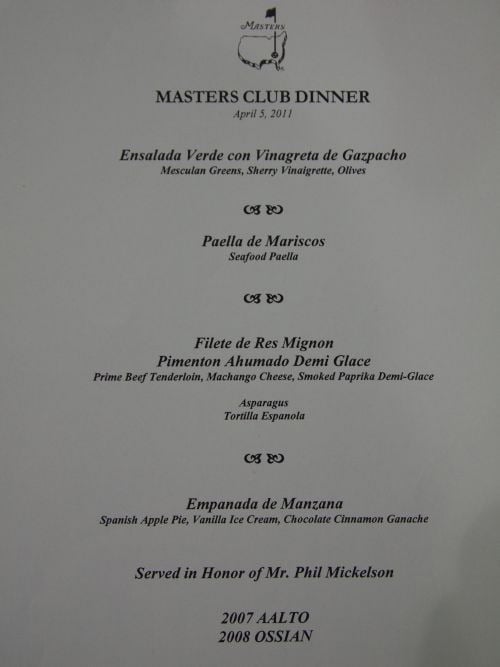 MASTERS

MASTERS CLUB DINNER
April 5, 2011

Ensalada Verde con Vinagreta de Gazpacho
Mesculan Greens, Sherry Vinaigrette, Olives

Paella de Mariscos
Seafood Paella

Filete de Res Mignon
Pimenton Ahumado Demi Glace
Prime Beef Tenderloin, Machango Cheese, Smoked Paprika Demi-Glace

Asparagus
Tortilla Espanola

Empanada de Manzana
Spanish Apple Pie, Vanilla Ice Cream, Chocolate Cinnamon Ganache

Served in Honor of Mr. Phil Mickelson

2007 AALTO
2008 OSSIAN